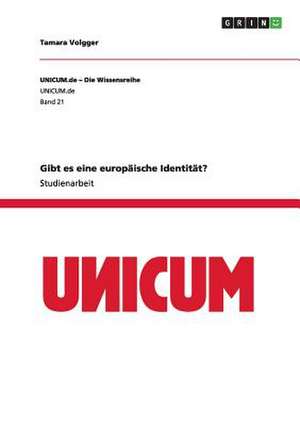 GRIN

Tamara Volgger

UNICUM.de – Die Wissensreihe
UNICUM.de
Band 21

Gibt es eine europäische Identität?
Studienarbeit

UNICUM